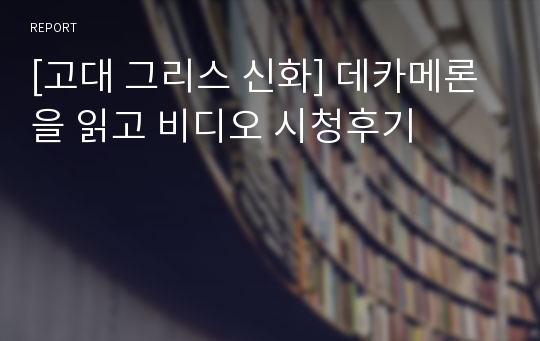 REPORT

[고대 그리스 신화] 데카메론을 읽고 비디오 시청후기